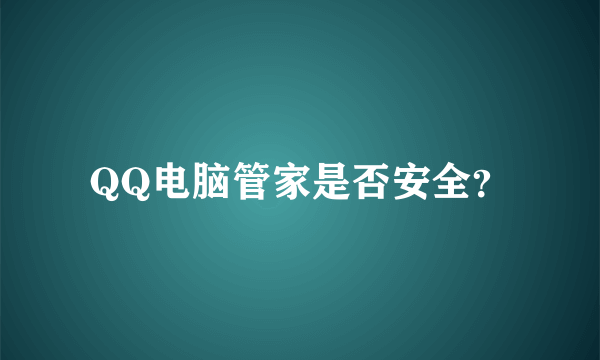 QQ电脑管家是否安全?